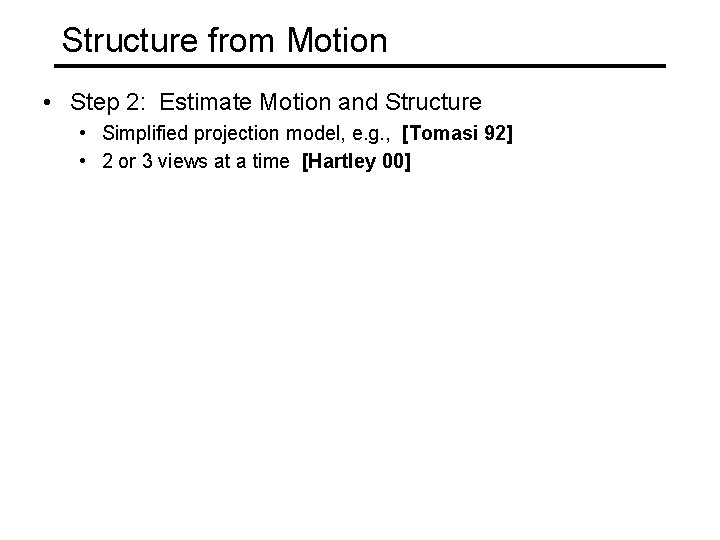 Structure from Motion

• Step 2: Estimate Motion and Structure
• Simplified projection model, e.g., [Tomasi 92]
• 2 or 3 views at a time [Hartley 00]